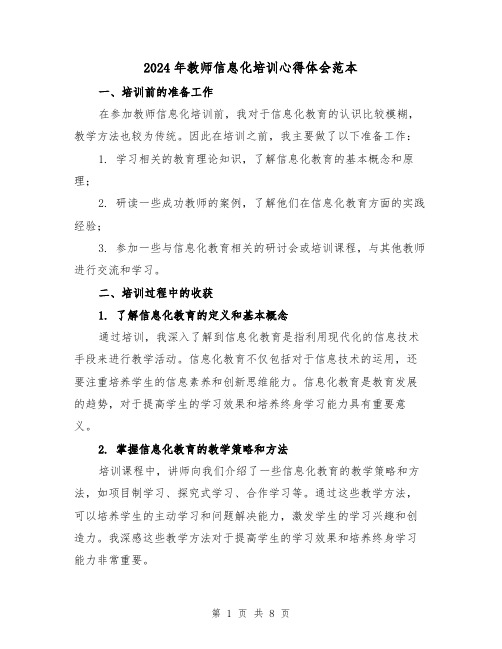 2024年教师信息化培训心得体会范本

一、培训前的准备工作

在参加教师信息化培训前，我对于信息化教育的认识比较模糊，教学方法也较为传统。因此在培训之前，我主要做了以下准备工作：

1. 学习相关的教育理论知识，了解信息化教育的基本概念和原理；

2. 研读一些成功教师的案例，了解他们在信息化教育方面的实践经验；

3. 参加一些与信息化教育相关的研讨会或培训课程，与其他教师进行交流和学习。

二、培训过程中的收获

1. 了解信息化教育的定义和基本概念

通过培训，我深入了解到信息化教育是指利用现代化的信息技术手段来进行教学活动。信息化教育不仅包括对于信息技术的运用，还要注重培养学生的信息素养和创新思维能力。信息化教育是教育发展的趋势，对于提高学生的学习效果和培养终身学习能力具有重要意义。

2. 掌握信息化教育的教学策略和方法

培训课程中，讲师向我们介绍了一些信息化教育的教学策略和方法，如项目制学习、探究式学习、合作学习等。通过这些教学方法，可以培养学生的主动学习和问题解决能力，激发学生的学习兴趣和创造力。我深感这些教学方法对于提高学生的学习效果和培养终身学习能力非常重要。

第 1 页 共 8 页